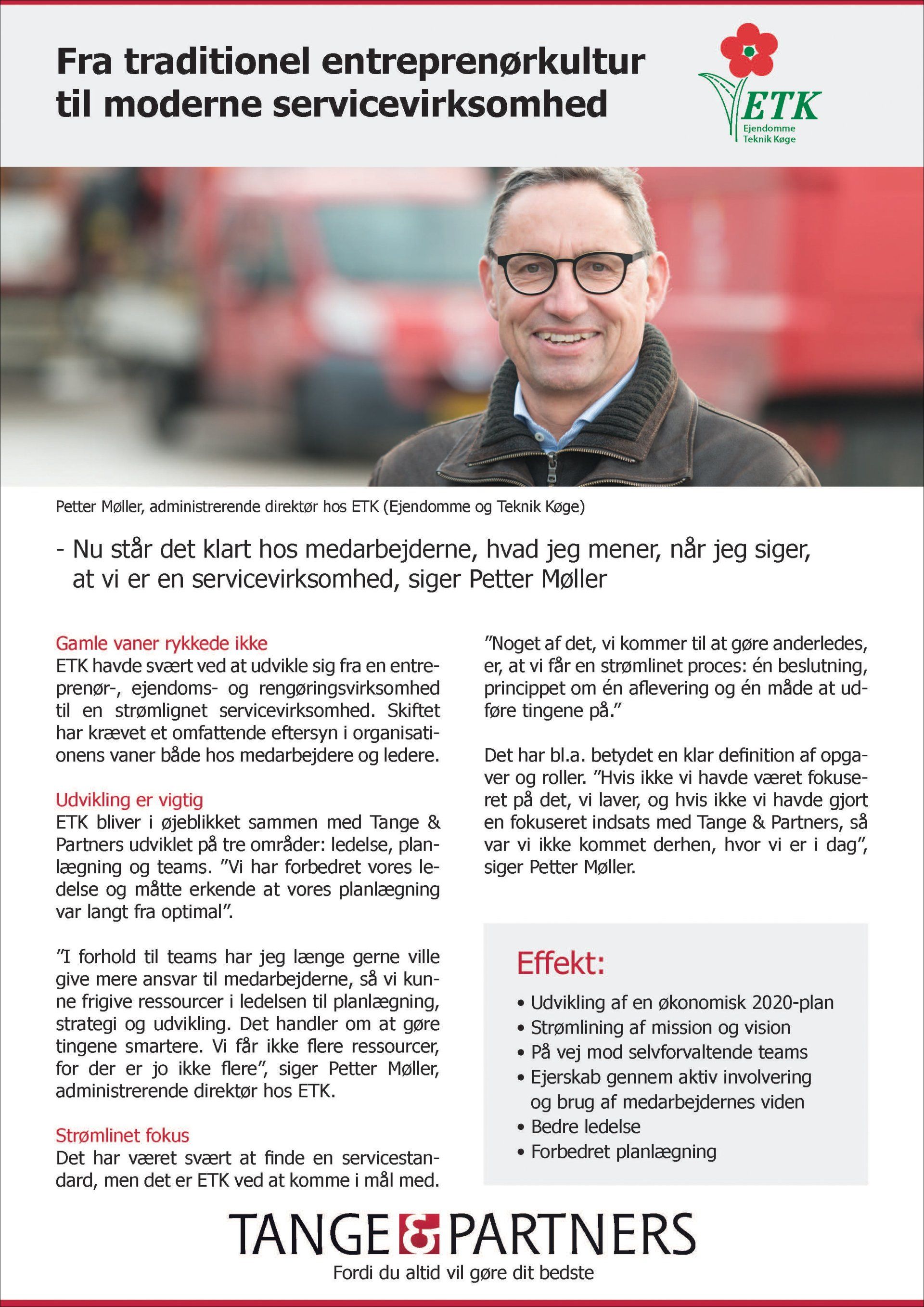 Fra traditionel entreprenørkultur til moderne servicevirksomhed

ETK
Ejendomme Teknik Køge

Petter Møller, administrerende direktør hos ETK (Ejendomme og Teknik Køge)

- Nu står det klart hos medarbejderne, hvad jeg mener, når jeg siger, at vi er en servicevirksomhed, siger Petter Møller

Gamle vaner rykkede ikke
ETK havde svært ved at udvikle sig fra en entreprenør-, ejendoms- og rengøringsvirksomhed til en strømlignet servicevirksomhed. Skiftet har krævet et omfattende eftersyn i organisationens vaner både hos medarbejdere og ledere.

Udvikling er vigtig
ETK bliver i øjeblikket sammen med Tange & Partners udviklet på tre områder: ledelse, planlægning og teams. ”Vi har forbedret vores ledelse og måtte erkende at vores planlægning var langt fra optimal”.

”I forhold til teams har jeg længe gerne ville give mere ansvar til medarbejderne, så vi kunne frigive ressourcer i ledelsen til planlægning, strategi og udvikling. Det handler om at gøre tingene smartere. Vi får ikke flere ressourcer, for der er jo ikke flere”, siger Petter Møller, administrerende direktør hos ETK.

Strømlinet fokus
Det har været svært at finde en servicestandard, men det er ETK ved at komme i mål med.

”Noget af det, vi kommer til at gøre anderledes, er, at vi får en strømlinet proces: én beslutning, princippet om én aflevering og én måde at udføre tingene på.”

Det har bl.a. betydet en klar definition af opgaver og roller. ”Hvis ikke vi havde været fokuseret på det, vi laver, og hvis ikke vi havde gjort en fokuseret indsats med Tange & Partners, så var vi ikke kommet derhen, hvor vi er i dag”, siger Petter Møller.

Effekt:
• Udvikling af en økonomisk 2020-plan
• Strømlining af mission og vision
• På vej mod selvforvaltende teams
• Ejerskab gennem aktiv involvering og brug af medarbejdernes viden
• Bedre ledelse
• Forbedret planlægning

TANGE & PARTNERS
Fordi du altid vil gøre dit bedste